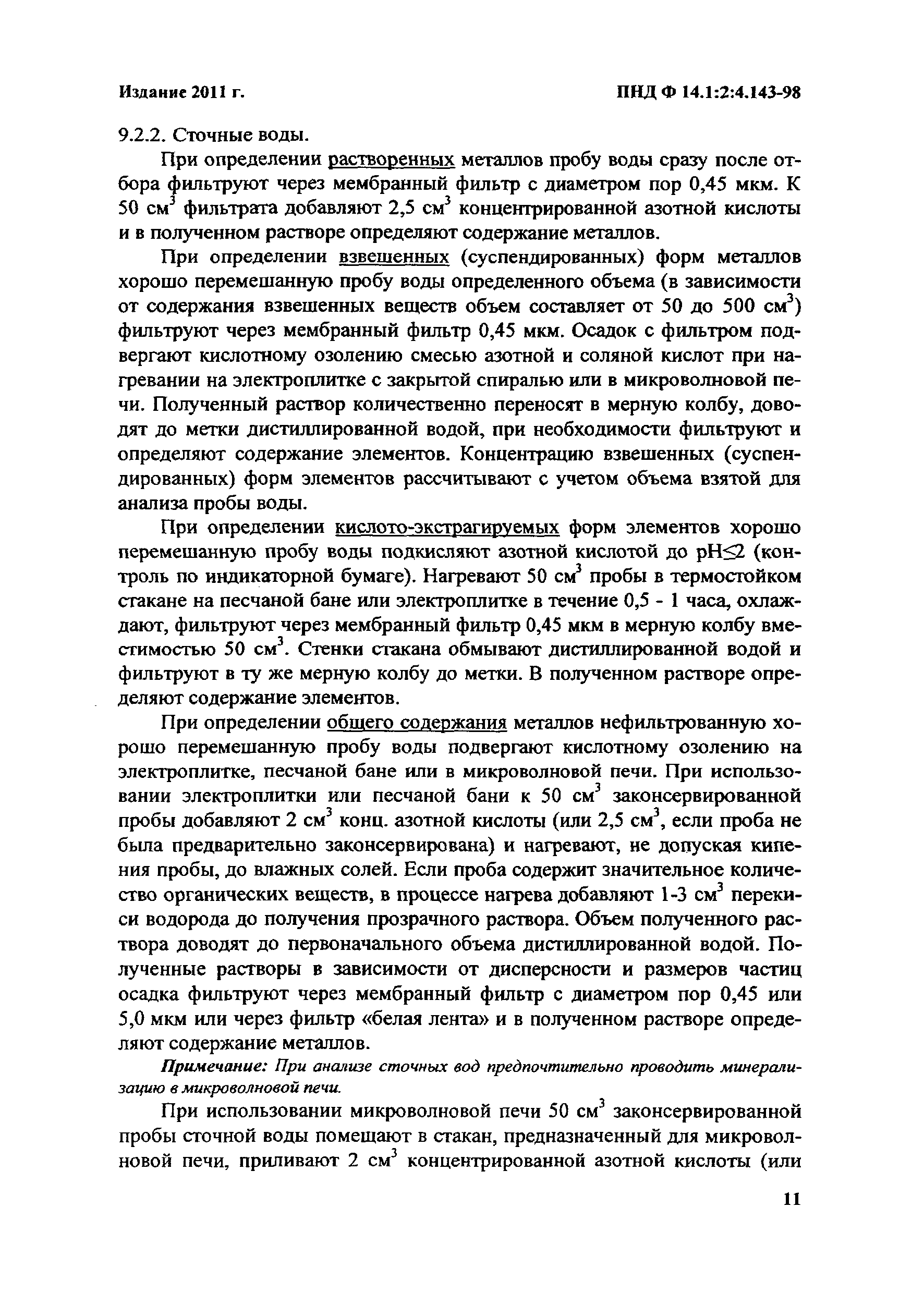 Издание 2011 г. ПНД Ф 14.1:2:4.143-98

9.2.2. Сточные воды.

При определении растворенных металлов пробу воды сразу после отбора фильтруют через мембранный фильтр с диаметром пор 0,45 мкм. К 50 см$^3$ фильтрата добавляют 2,5 см$^3$ концентрированной азотной кислоты и в полученном растворе определяют содержание металлов.

При определении взвешенных (суспендированных) форм металлов хорошо перемешанную пробу воды определенного объема (в зависимости от содержания взвешенных веществ объем составляет от 50 до 500 см$^3$) фильтруют через мембранный фильтр 0,45 мкм. Осадок с фильтром подвергают кислотному озолению смесью азотной и соляной кислот при нагревании на электроплитке с закрытой спиралью или в микроволновой печи. Полученный раствор количественно переносят в мерную колбу, доводят до метки дистиллированной водой, при необходимости фильтруют и определяют содержание элементов. Концентрацию взвешенных (суспендированных) форм элементов рассчитывают с учетом объема взятой для анализа пробы воды.

При определении кислото-экстрагируемых форм элементов хорошо перемешанную пробу воды подкисляют азотной кислотой до pH$\leq$2 (контроль по индикаторной бумаге). Нагревают 50 см$^3$ пробы в термостойком стакане на песчаной бане или электроплитке в течение 0,5 - 1 часа, охлаждают, фильтруют через мембранный фильтр 0,45 мкм в мерную колбу вместимостью 50 см$^3$. Стенки стакана обмывают дистиллированной водой и фильтруют в ту же мерную колбу до метки. В полученном растворе определяют содержание элементов.

При определении общего содержания металлов нефильтрованную хорошо перемешанную пробу воды подвергают кислотному озолению на электроплитке, песчаной бане или в микроволновой печи. При использовании электроплитки или песчаной бани к 50 см$^3$ законсервированной пробы добавляют 2 см$^3$ конц. азотной кислоты (или 2,5 см$^3$, если проба не была предварительно законсервирована) и нагревают, не допуская кипения пробы, до влажных солей. Если проба содержит значительное количество органических веществ, в процессе нагрева добавляют 1-3 см$^3$ перекиси водорода до получения прозрачного раствора. Объем полученного раствора доводят до первоначального объема дистиллированной водой. Полученные растворы в зависимости от дисперсности и размеров частиц осадка фильтруют через мембранный фильтр с диаметром пор 0,45 или 5,0 мкм или через фильтр «белая лента» и в полученном растворе определяют содержание металлов.

Примечание: При анализе сточных вод предпочтительно проводить минерализацию в микроволновой печи.

При использовании микроволновой печи 50 см$^3$ законсервированной пробы сточной воды помещают в стакан, предназначенный для микроволновой печи, приливают 2 см$^3$ концентрированной азотной кислоты (или

11